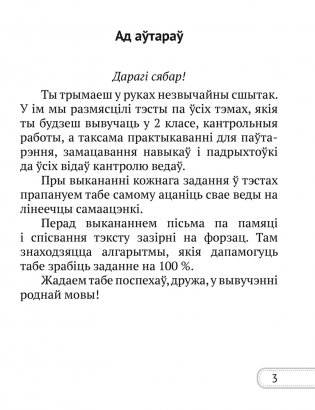 Ад аўтараў

Дарагі сябар!

Ты трымаеш у руках незвычайны сшытак. У ім мы размясцілі тэсты па ўсіх тэмах, якія ты будзеш вывучаць у 2 класе, кантрольныя работы, а таксама практыкаванні для паўтарэння, замацавання навыкаў і падрыхтоўкі да ўсіх відаў кантролю ведаў.

Пры выкананні кожнага задання ў тэстах прапануем табе самому ацаніць свае веды на лінеечцы самаацэнкі.

Перад выкананнем пісьма па памяці і спісвання тэксту зазірні на форзац. Там знаходзяцца алгарытмы, якія дапамогуць табе зрабіць заданне на 100 %.

Жадаем табе поспехаў, дружа, у вывучэнні роднай мовы!

3